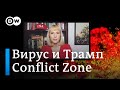 DW

Вирус и Трамп
Conflict Zone